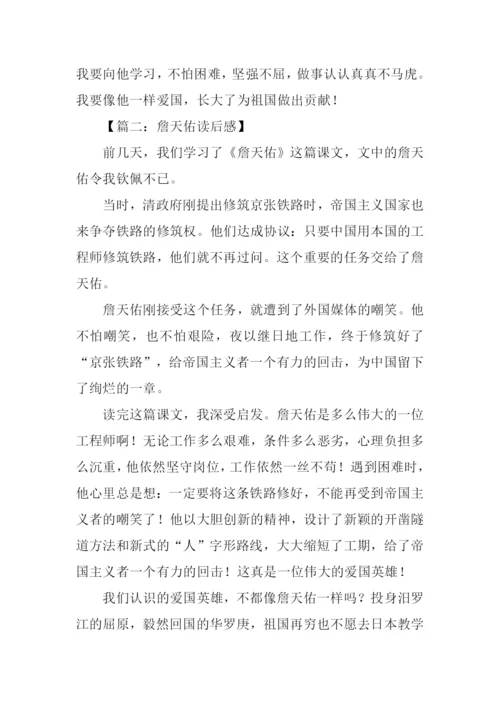 我要向他学习，不怕困难，坚强不屈，做事认认真真不马虎。我要像他一样爱国，长大了为祖国做出贡献！

【篇二：詹天佑读后感】

前几天，我们学习了《詹天佑》这篇课文，文中的詹天佑令我钦佩不已。

当时，清政府刚提出修筑京张铁路时，帝国主义国家也来争夺铁路的修筑权。他们达成协议：只要中国用本国的工程师修筑铁路，他们就不再过问。这个重要的任务交给了詹天佑。

詹天佑刚接受这个任务，就遭到了外国媒体的嘲笑。他不怕嘲笑，也不怕艰险，夜以继日地工作，终于修筑好了“京张铁路”，给帝国主义者一个有力的回击，为中国留下了绚烂的一章。

读完这篇课文，我深受启发。詹天佑是多么伟大的一位工程师啊！无论工作多么艰难，条件多么恶劣，心理负担多么沉重，他依然坚守岗位，工作依然一丝不苟！遇到困难时，他心里总是想：一定要将这条铁路修好，不能再受到帝国主义者的嘲笑了！他以大胆创新的精神，设计了新颖的开凿隧道方法和新式的“人”字形路线，大大缩短了工期，给了帝国主义者一个有力的回击！这真是一位伟大的爱国英雄！

我们认识的爱国英雄，不都像詹天佑一样吗？投身汨罗江的屈原，毅然回国的华罗庚，祖国再穷也不愿去日本教学